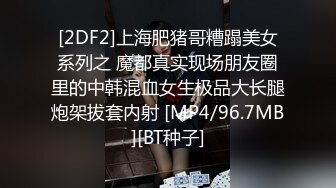 [2DF2]上海肥猪哥糟蹋美女系列之 魔都真实现场朋友圈里的中韩混血女生极品大长腿炮架拔套内射 [MP4/96.7MB][BT种子]